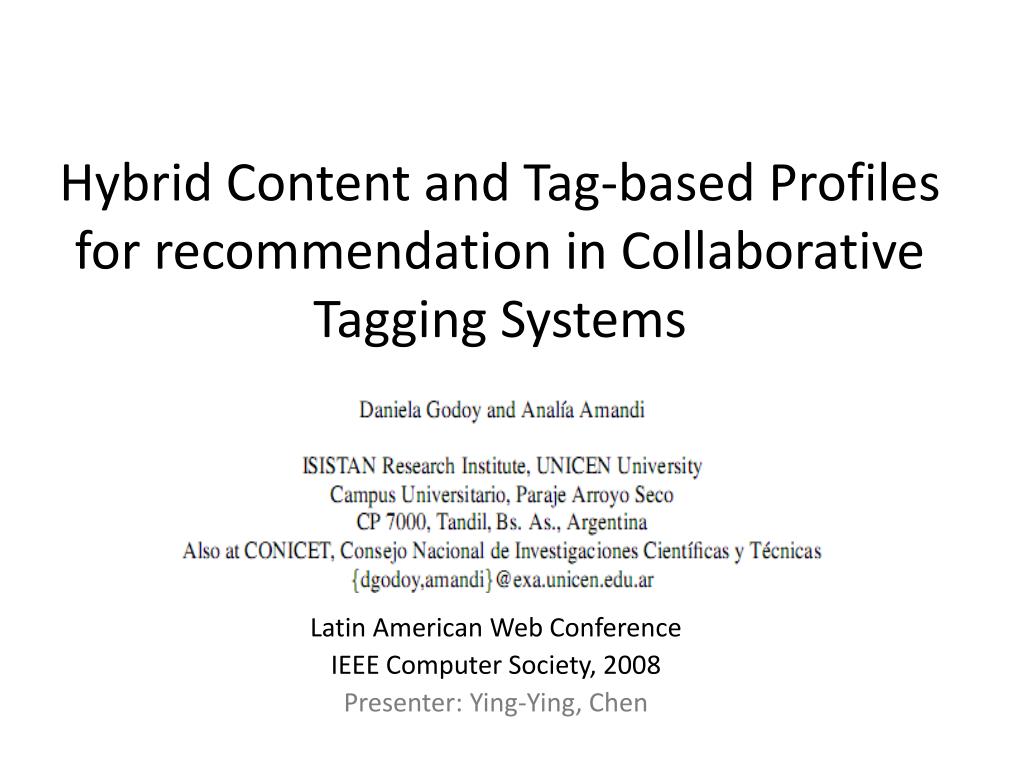 Hybrid Content and Tag-based Profiles for recommendation in Collaborative Tagging Systems

Daniela Godoy and Analía Amandi

ISISTAN Research Institute, UNICEN University
Campus Universitario, Paraje Arroyo Seco
CP 7000, Tandil, Bs. As., Argentina
Also at CONICET, Consejo Nacional de Investigaciones Científicas y Técnicas
{dgodoy,amandi}@exa.unicen.edu.ar

Latin American Web Conference
IEEE Computer Society, 2008
Presenter: Ying-Ying, Chen